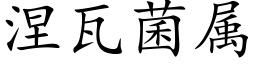 涅瓦菌屬